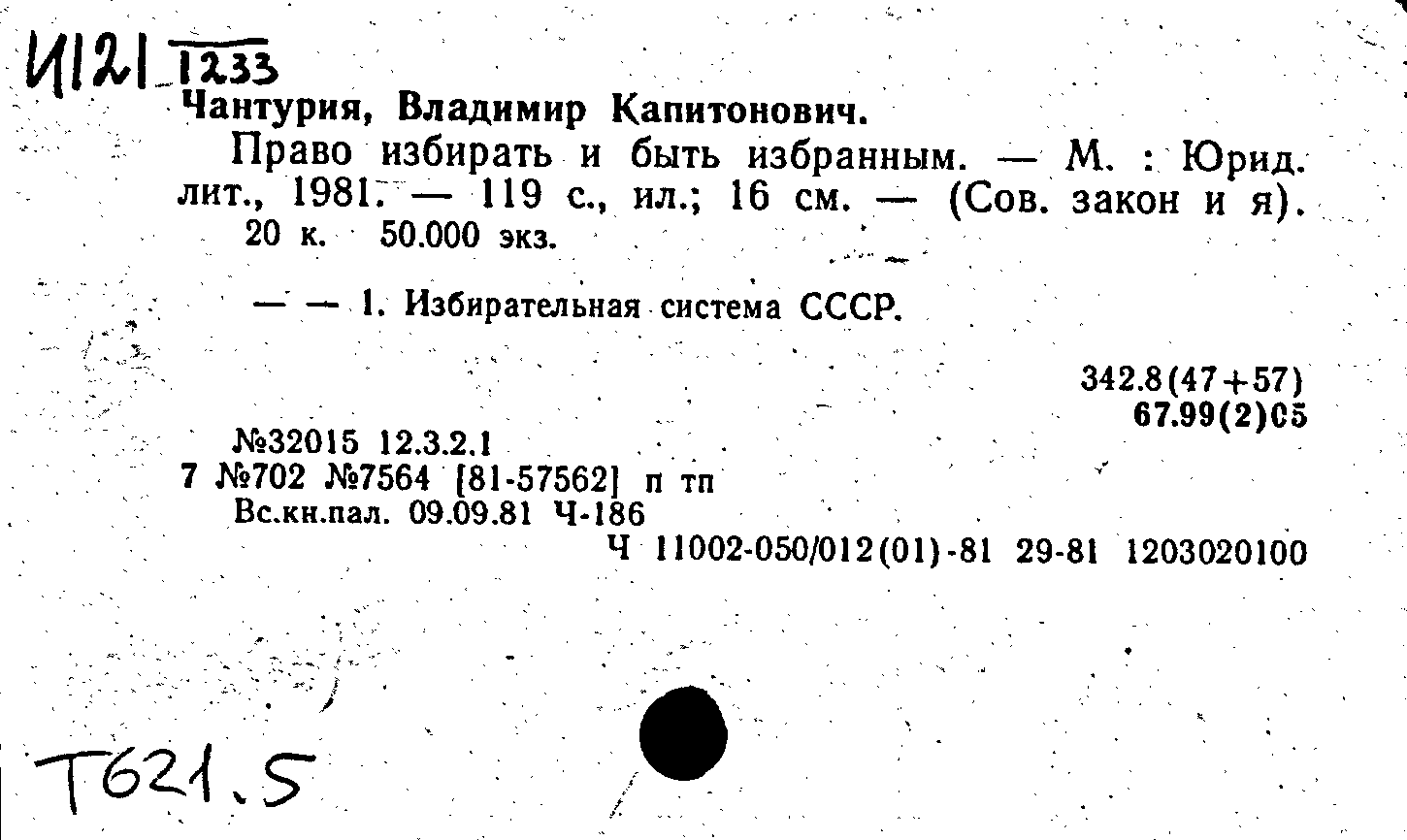 И121 1233
Чантурия, Владимир Капитонович.

Право избирать и быть избранным. — М. : Юрид. лит., 1981. — 119 с., ил.; 16 см. — (Сов. закон и я).
20 к. 50.000 экз.

— — 1. Избирательная система СССР.

342.8(47+57)
67.99(2)05

№32015 12.3.2.1
7 №702 №7564 [81-57562] п тп
Вс.кн.пал. 09.09.81 Ч-186
Ч 11002-050/012(01)-81 29-81 1203020100

Т621.5